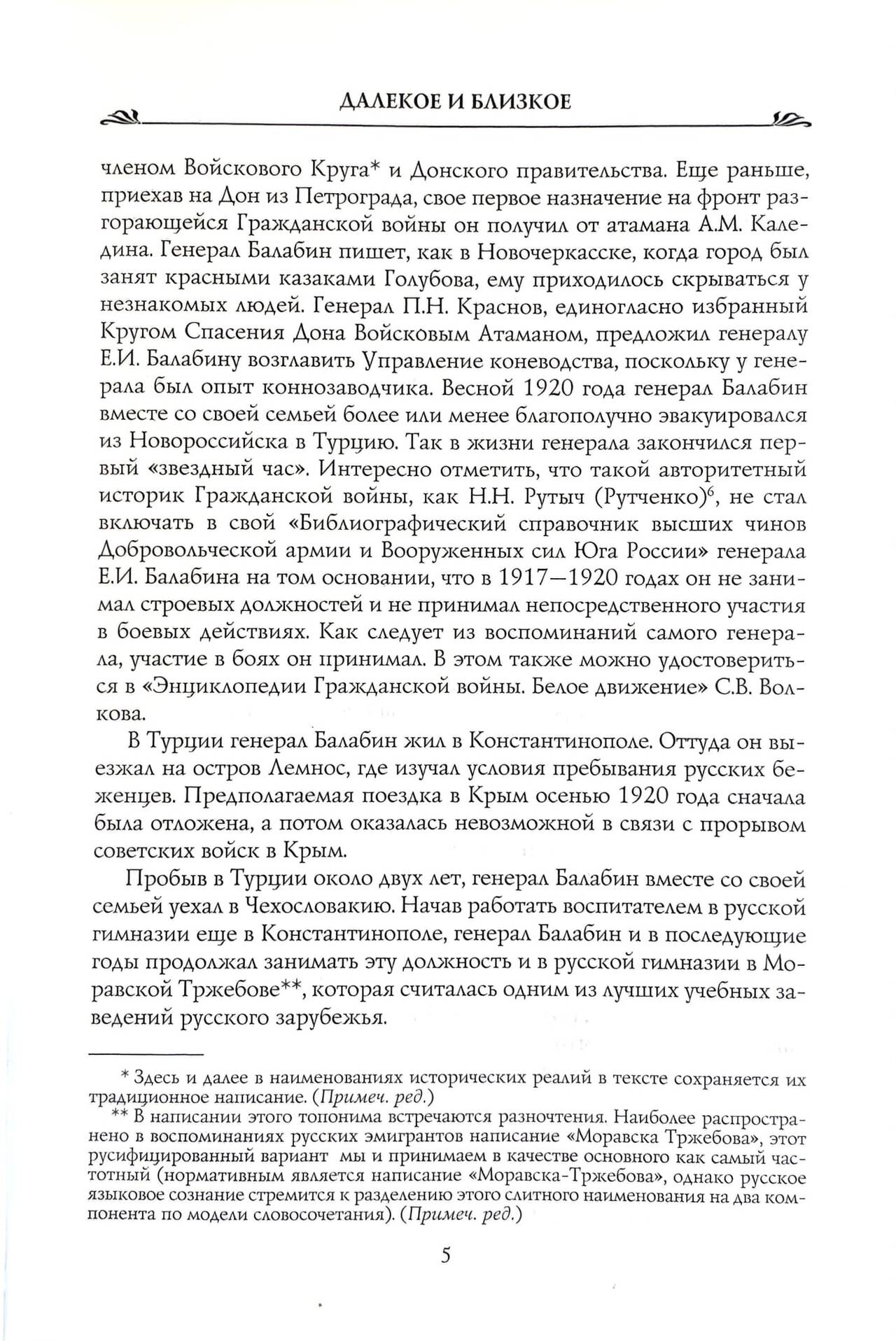 ДАЛЕКОЕ И БЛИЗКОЕ

членом Войскового Круга* и Донского правительства. Еще раньше, приехав на Дон из Петрограда, свое первое назначение на фронт разгорающейся Гражданской войны он получил от атамана А.М. Каледина. Генерал Балабин пишет, как в Новочеркасске, когда город был занят красными казаками Голубова, ему приходилось скрываться у незнакомых людей. Генерал П.Н. Краснов, единогласно избранный Кругом Спасения Дона Войсковым Атаманом, предложил генералу Е.И. Балабину возглавить Управление коневодства, поскольку у генерала был опыт коннозаводчика. Весной 1920 года генерал Балабин вместе со своей семьей более или менее благополучно эвакуировался из Новороссийска в Турцию. Так в жизни генерала закончился первый «звездный час». Интересно отметить, что такой авторитетный историк Гражданской войны, как Н.Н. Рутыч (Рутченко)$^6$, не стал включать в свой «Библиографический справочник высших чинов Добровольческой армии и Вооруженных сил Юга России» генерала Е.И. Балабина на том основании, что в 1917—1920 годах он не занимал строевых должностей и не принимал непосредственного участия в боевых действиях. Как следует из воспоминаний самого генерала, участие в боях он принимал. В этом также можно удостовериться в «Энциклопедии Гражданской войны. Белое движение» С.В. Волкова.

В Турции генерал Балабин жил в Константинополе. Оттуда он выезжал на остров Лемнос, где изучал условия пребывания русских беженцев. Предполагаемая поездка в Крым осенью 1920 года сначала была отложена, а потом оказалась невозможной в связи с прорывом советских войск в Крым.

Пробыв в Турции около двух лет, генерал Балабин вместе со своей семьей уехал в Чехословакию. Начав работать воспитателем в русской гимназии еще в Константинополе, генерал Балабин и в последующие годы продолжал занимать эту должность и в русской гимназии в Моравской Тржебове**, которая считалась одним из лучших учебных заведений русского зарубежья.

* Здесь и далее в наименованиях исторических реалий в тексте сохраняется их традиционное написание. (Примеч. ред.)

** В написании этого топонима встречаются разночтения. Наиболее распространено в воспоминаниях русских эмигрантов написание «Моравска Тржебова», этот русифицированный вариант мы и принимаем в качестве основного как самый частотный (нормативным является написание «Моравска-Тржебова», однако русское языковое сознание стремится к разделению этого слитного наименования на два компонента по модели словосочетания). (Примеч. ред.)

5